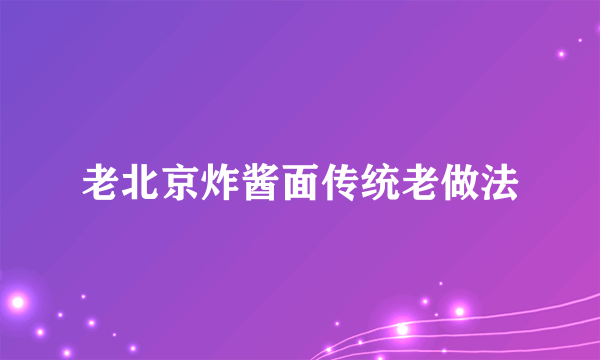 老北京炸酱面传统老做法